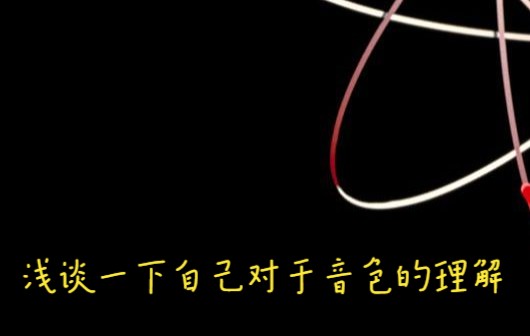 浅谈一下自己对于音色的理解